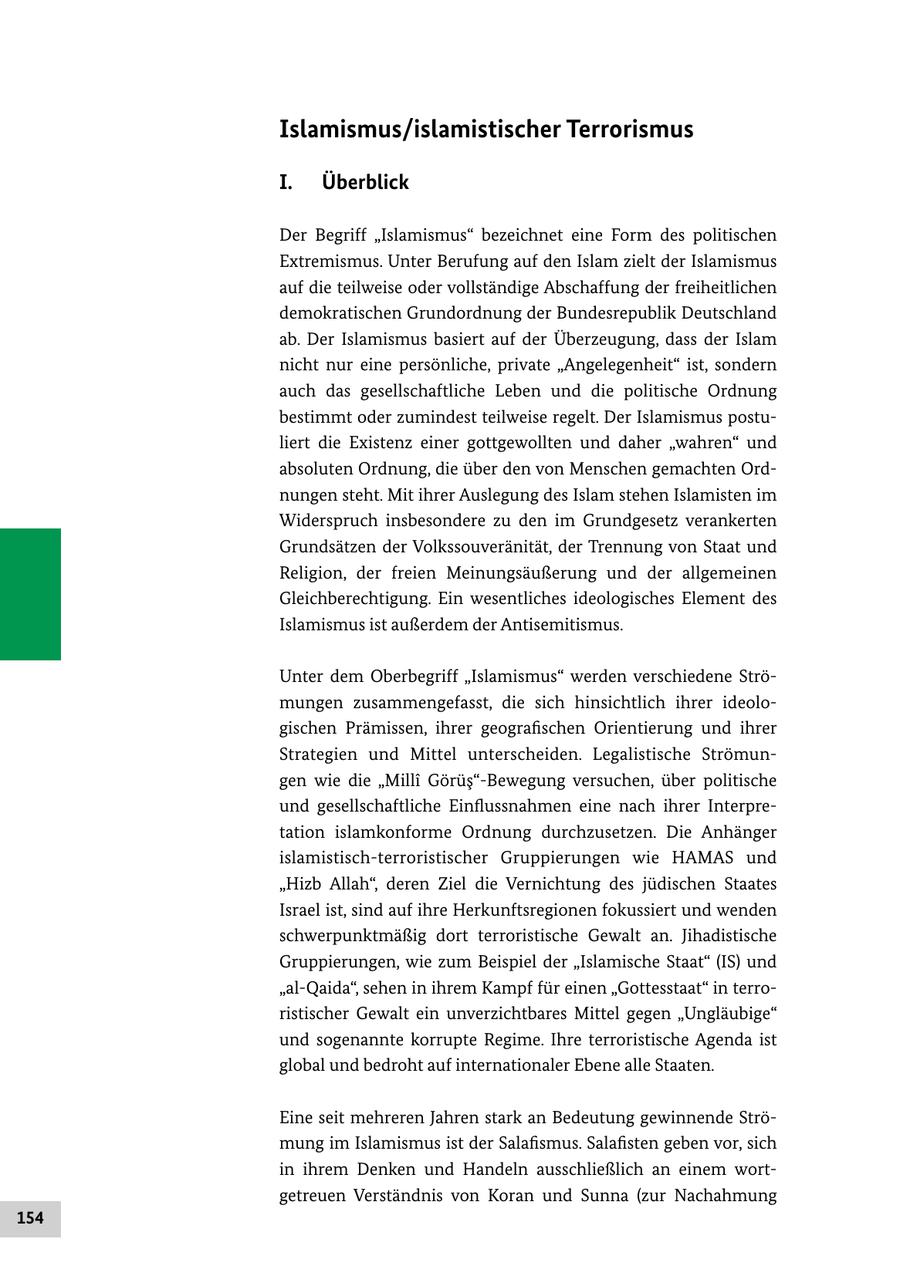 Islamismus/islamistischer Terrorismus

I. Überblick

Der Begriff „Islamismus“ bezeichnet eine Form des politischen Extremismus. Unter Berufung auf den Islam zielt der Islamismus auf die teilweise oder vollständige Abschaffung der freiheitlichen demokratischen Grundordnung der Bundesrepublik Deutschland ab. Der Islamismus basiert auf der Überzeugung, dass der Islam nicht nur eine persönliche, private „Angelegenheit“ ist, sondern auch das gesellschaftliche Leben und die politische Ordnung bestimmt oder zumindest teilweise regelt. Der Islamismus postuliert die Existenz einer gottgewollten und daher „wahren“ und absoluten Ordnung, die über den von Menschen gemachten Ordnungen steht. Mit ihrer Auslegung des Islam stehen Islamisten im Widerspruch insbesondere zu den im Grundgesetz verankerten Grundsätzen der Volkssouveränität, der Trennung von Staat und Religion, der freien Meinungsäußerung und der allgemeinen Gleichberechtigung. Ein wesentliches ideologisches Element des Islamismus ist außerdem der Antisemitismus.

Unter dem Oberbegriff „Islamismus“ werden verschiedene Strömungen zusammengefasst, die sich hinsichtlich ihrer ideologischen Prämissen, ihrer geografischen Orientierung und ihrer Strategien und Mittel unterscheiden. Legalistische Strömungen wie die „Millî Görüş“-Bewegung versuchen, über politische und gesellschaftliche Einflussnahmen eine nach ihrer Interpretation islamkonforme Ordnung durchzusetzen. Die Anhänger islamistisch-terroristischer Gruppierungen wie HAMAS und „Hizb Allah“, deren Ziel die Vernichtung des jüdischen Staates Israel ist, sind auf ihre Herkunftsregionen fokussiert und wenden schwerpunktmäßig dort terroristische Gewalt an. Jihadistische Gruppierungen, wie zum Beispiel der „Islamische Staat“ (IS) und „al-Qaida“, sehen in ihrem Kampf für einen „Gottesstaat“ in terroristischer Gewalt ein unverzichtbares Mittel gegen „Ungläubige“ und sogenannte korrupte Regime. Ihre terroristische Agenda ist global und bedroht auf internationaler Ebene alle Staaten.

Eine seit mehreren Jahren stark an Bedeutung gewinnende Strömung im Islamismus ist der Salafismus. Salafisten geben vor, sich in ihrem Denken und Handeln ausschließlich an einem wortgetreuen Verständnis von Koran und Sunna (zur Nachahmung

154